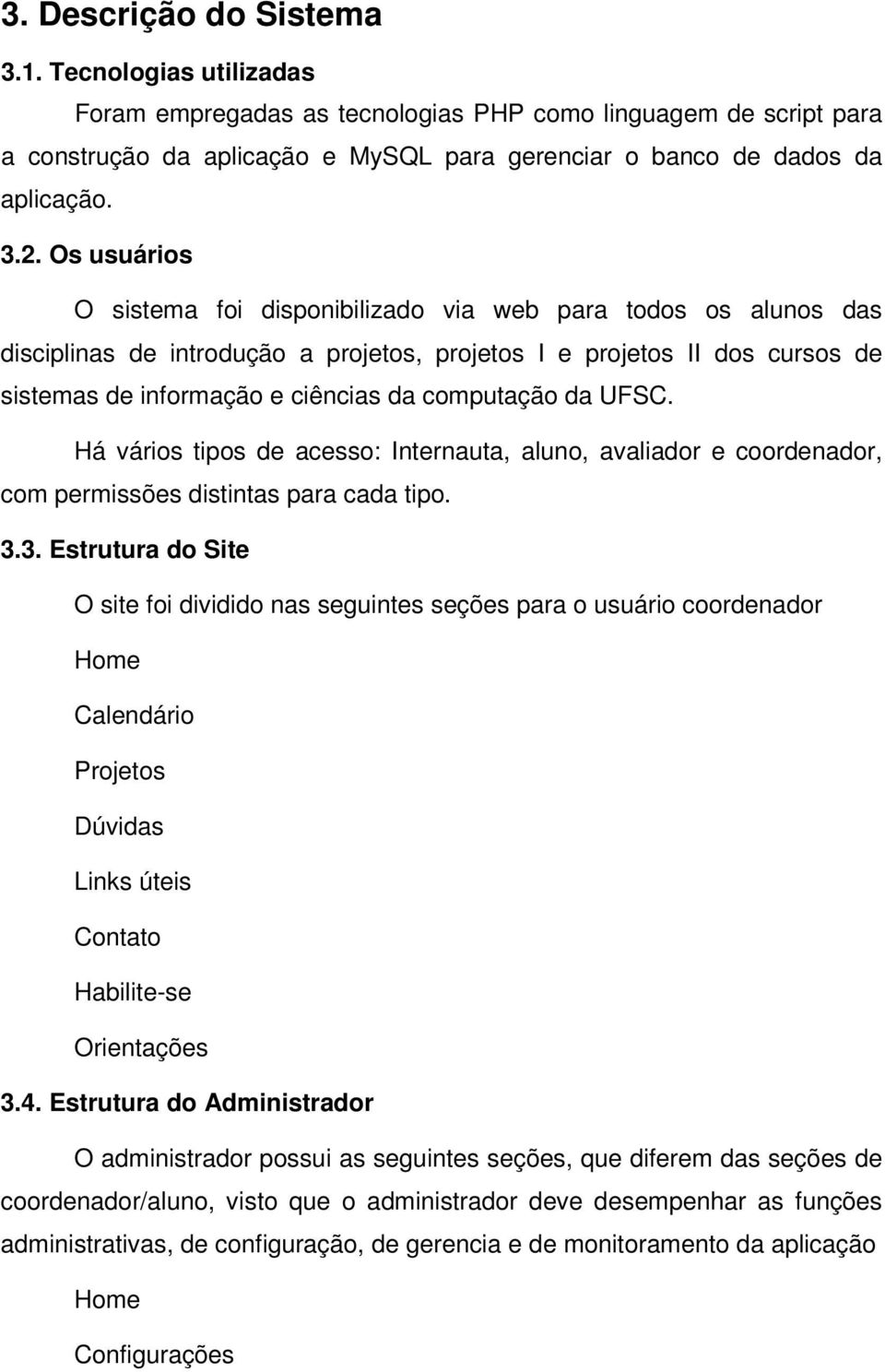 3. Descrição do Sistema

3.1. Tecnologias utilizadas

Foram empregadas as tecnologias PHP como linguagem de script para a construção da aplicação e MySQL para gerenciar o banco de dados da aplicação.

3.2. Os usuários

O sistema foi disponibilizado via web para todos os alunos das disciplinas de introdução a projetos, projetos I e projetos II dos cursos de sistemas de informação e ciências da computação da UFSC.

Há vários tipos de acesso: Internauta, aluno, avaliador e coordenador, com permissões distintas para cada tipo.

3.3. Estrutura do Site

O site foi dividido nas seguintes seções para o usuário coordenador

Home

Calendário

Projetos

Dúvidas

Links úteis

Contato

Habilite-se

Orientações

3.4. Estrutura do Administrador

O administrador possui as seguintes seções, que diferem das seções de coordenador/aluno, visto que o administrador deve desempenhar as funções administrativas, de configuração, de gerencia e de monitoramento da aplicação

Home

Configurações